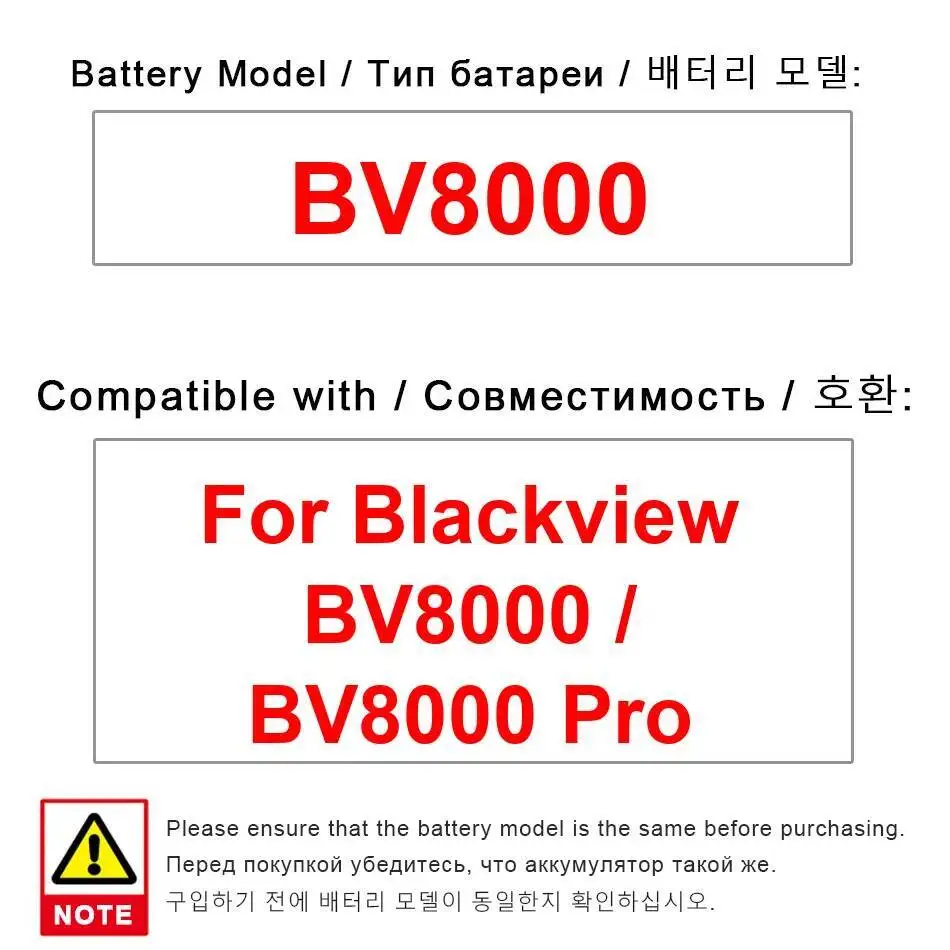 Battery Model / Тип батареи / 배터리 모델:

BV8000

Compatible with / Совместимость / 호환:

For Blackview BV8000 / BV8000 Pro

NOTE

Please ensure that the battery model is the same before purchasing.
Перед покупкой убедитесь, что аккумулятор такой же.
구입하기 전에 배터리 모델이 동일한지 확인하십시오.